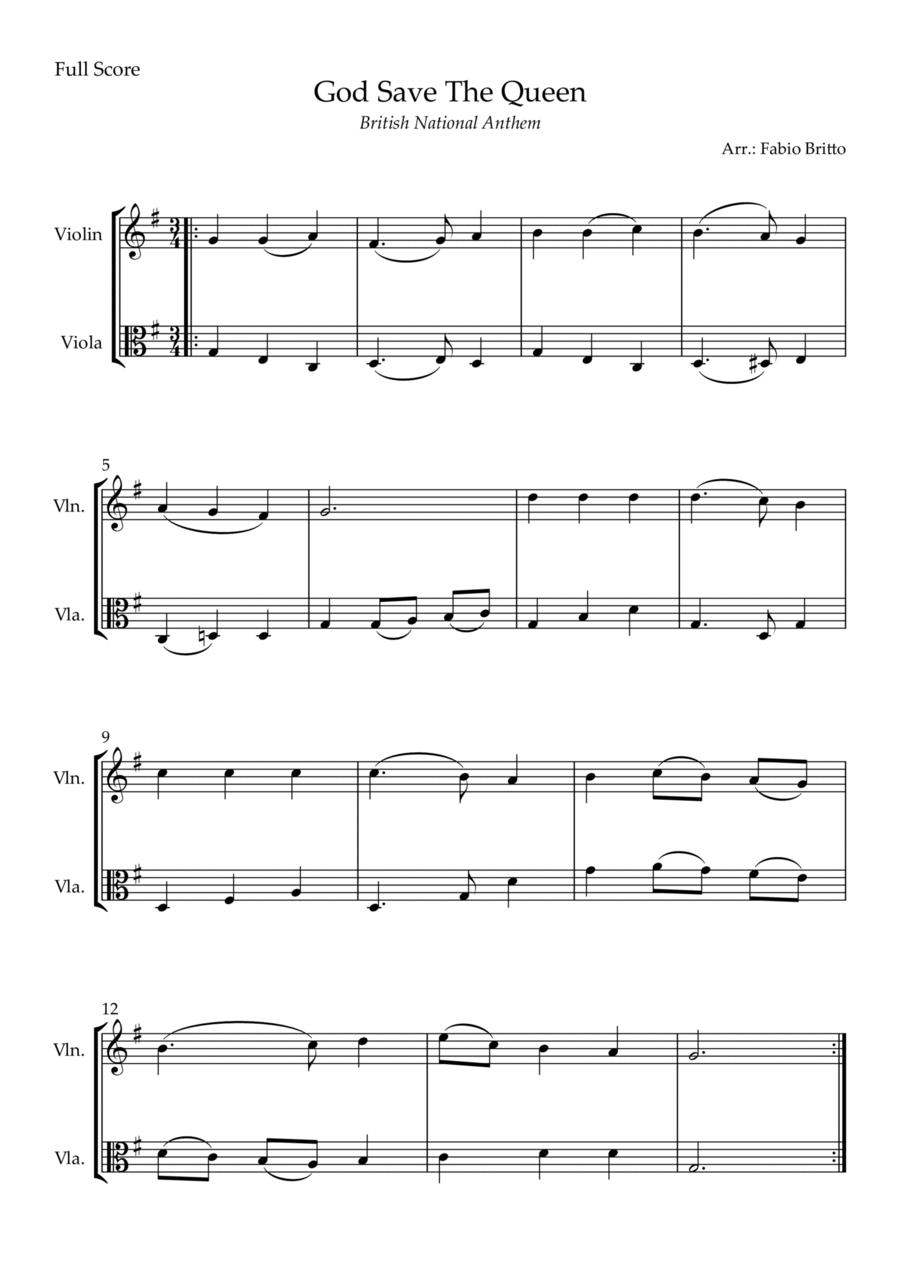 Full Score

God Save The Queen

British National Anthem

Arr.: Fabio Britto

Violin

Viola

5

Vln.

Vla.

9

Vln.

Vla.

12

Vln.

Vla.